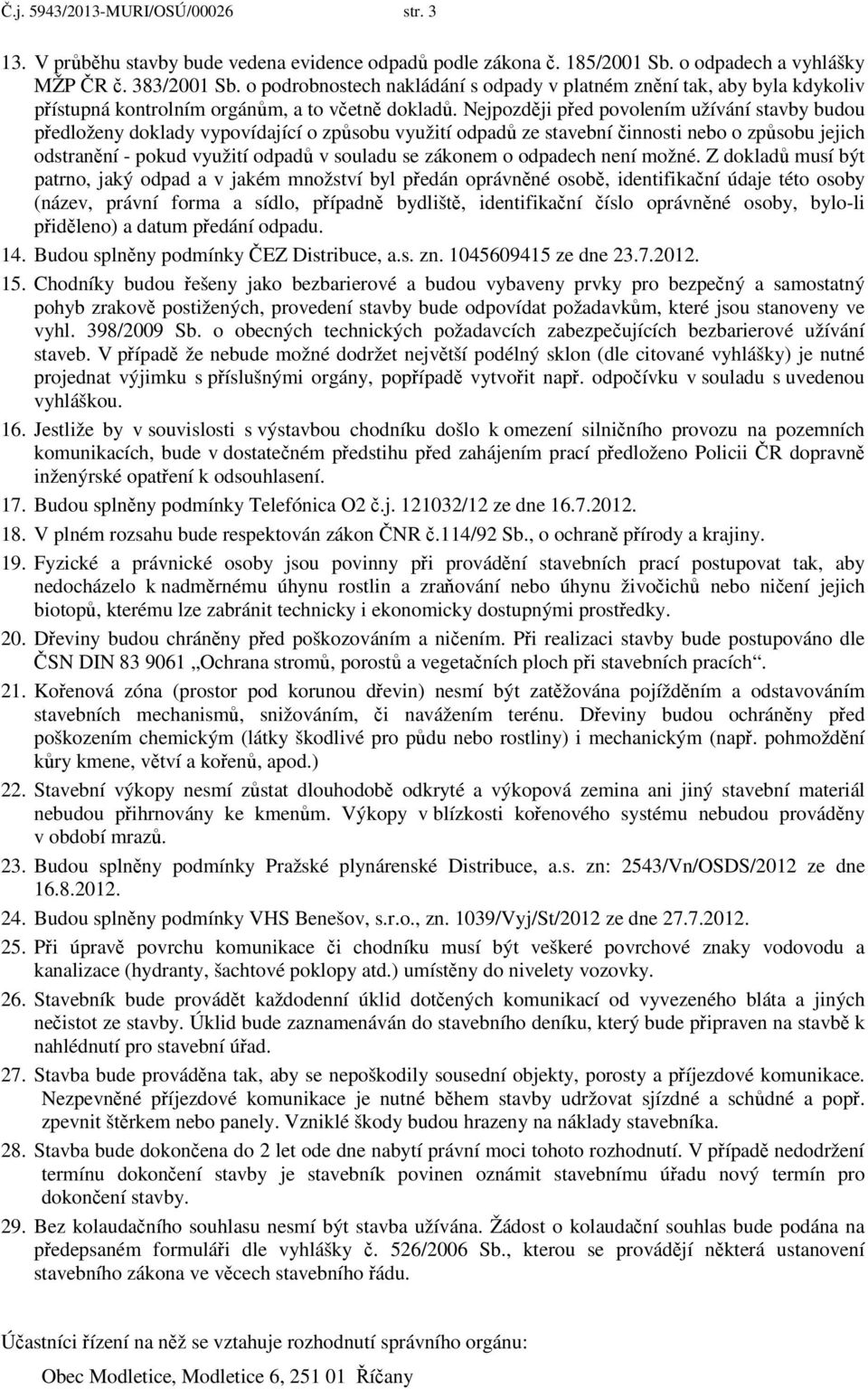 Č.j. 5943/2013-MURI/OSÚ/00026 str. 3

13. V průběhu stavby bude vedena evidence odpadů podle zákona č. 185/2001 Sb. o odpadech a vyhlášky MŽP ČR č. 383/2001 Sb. o podrobnostech nakládání s odpady v platném znění tak, aby byla kdykoliv přístupná kontrolním orgánům, a to včetně dokladů. Nejpozději před povolením užívání stavby budou předloženy doklady vypovídající o způsobu využití odpadů ze stavební činnosti nebo o způsobu jejich odstranění - pokud využití odpadů v souladu se zákonem o odpadech není možné. Z dokladů musí být patrno, jaký odpad a v jakém množství byl předán oprávněné osobě, identifikační údaje této osoby (název, právní forma a sídlo, případně bydliště, identifikační číslo oprávněné osoby, bylo-li přiděleno) a datum předání odpadu.

14. Budou splněny podmínky ČEZ Distribuce, a.s. zn. 1045609415 ze dne 23.7.2012.

15. Chodníky budou řešeny jako bezbarierové a budou vybaveny prvky pro bezpečný a samostatný pohyb zrakově postižených, provedení stavby bude odpovídat požadavkům, které jsou stanoveny ve vyhl. 398/2009 Sb. o obecných technických požadavcích zabezpečujících bezbarierové užívání staveb. V případě že nebude možné dodržet největší podélný sklon (dle citované vyhlášky) je nutné projednat výjimku s příslušnými orgány, popřípadě vytvořit např. odpočívku v souladu s uvedenou vyhláškou.

16. Jestliže by v souvislosti s výstavbou chodníku došlo k omezení silničního provozu na pozemních komunikacích, bude v dostatečném předstihu před zahájením prací předloženo Policii ČR dopravně inženýrské opatření k odsouhlasení.

17. Budou splněny podmínky Telefónica O2 č.j. 121032/12 ze dne 16.7.2012.

18. V plném rozsahu bude respektován zákon ČNR č.114/92 Sb., o ochraně přírody a krajiny.

19. Fyzické a právnické osoby jsou povinny při provádění stavebních prací postupovat tak, aby nedocházelo k nadměrnému úhynu rostlin a zraňování nebo úhynu živočichů nebo ničení jejich biotopů, kterému lze zabránit technicky i ekonomicky dostupnými prostředky.

20. Dřeviny budou chráněny před poškozováním a ničením. Při realizaci stavby bude postupováno dle ČSN DIN 83 9061 „Ochrana stromů, porostů a vegetačních ploch při stavebních pracích“.

21. Kořenová zóna (prostor pod korunou dřevin) nesmí být zatěžována pojížděním a odstavováním stavebních mechanismů, snižováním, či navážením terénu. Dřeviny budou ochráněny před poškozením chemickým (látky škodlivé pro půdu nebo rostliny) i mechanickým (např. pohmoždění kůry kmene, větví a kořenů, apod.)

22. Stavební výkopy nesmí zůstat dlouhodobě odkryté a výkopová zemina ani jiný stavební materiál nebudou přihrnovány ke kmenům. Výkopy v blízkosti kořenového systému nebudou prováděny v období mrazů.

23. Budou splněny podmínky Pražské plynárenské Distribuce, a.s. zn: 2543/Vn/OSDS/2012 ze dne 16.8.2012.

24. Budou splněny podmínky VHS Benešov, s.r.o., zn. 1039/Vyj/St/2012 ze dne 27.7.2012.

25. Při úpravě povrchu komunikace či chodníku musí být veškeré povrchové znaky vodovodu a kanalizace (hydranty, šachtové poklopy atd.) umístěny do nivelety vozovky.

26. Stavebník bude provádět každodenní úklid dotčených komunikací od vyvezeného bláta a jiných nečistot ze stavby. Úklid bude zaznamenáván do stavebního deníku, který bude připraven na stavbě k nahlédnutí pro stavební úřad.

27. Stavba bude prováděna tak, aby se nepoškodily sousední objekty, porosty a příjezdové komunikace. Nezpevněné příjezdové komunikace je nutné během stavby udržovat sjízdné a schůdné a popř. zpevnit štěrkem nebo panely. Vzniklé škody budou hrazeny na náklady stavebníka.

28. Stavba bude dokončena do 2 let ode dne nabytí právní moci tohoto rozhodnutí. V případě nedodržení termínu dokončení stavby je stavebník povinen oznámit stavebnímu úřadu nový termín pro dokončení stavby.

29. Bez kolaudačního souhlasu nesmí být stavba užívána. Žádost o kolaudační souhlas bude podána na předepsaném formuláři dle vyhlášky č. 526/2006 Sb., kterou se provádějí některá ustanovení stavebního zákona ve věcech stavebního řádu.

Účastníci řízení na něž se vztahuje rozhodnutí správního orgánu:

Obec Modletice, Modletice 6, 251 01 Říčany